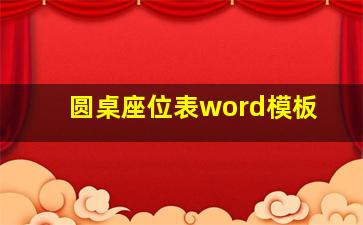 圆桌座位表word模板